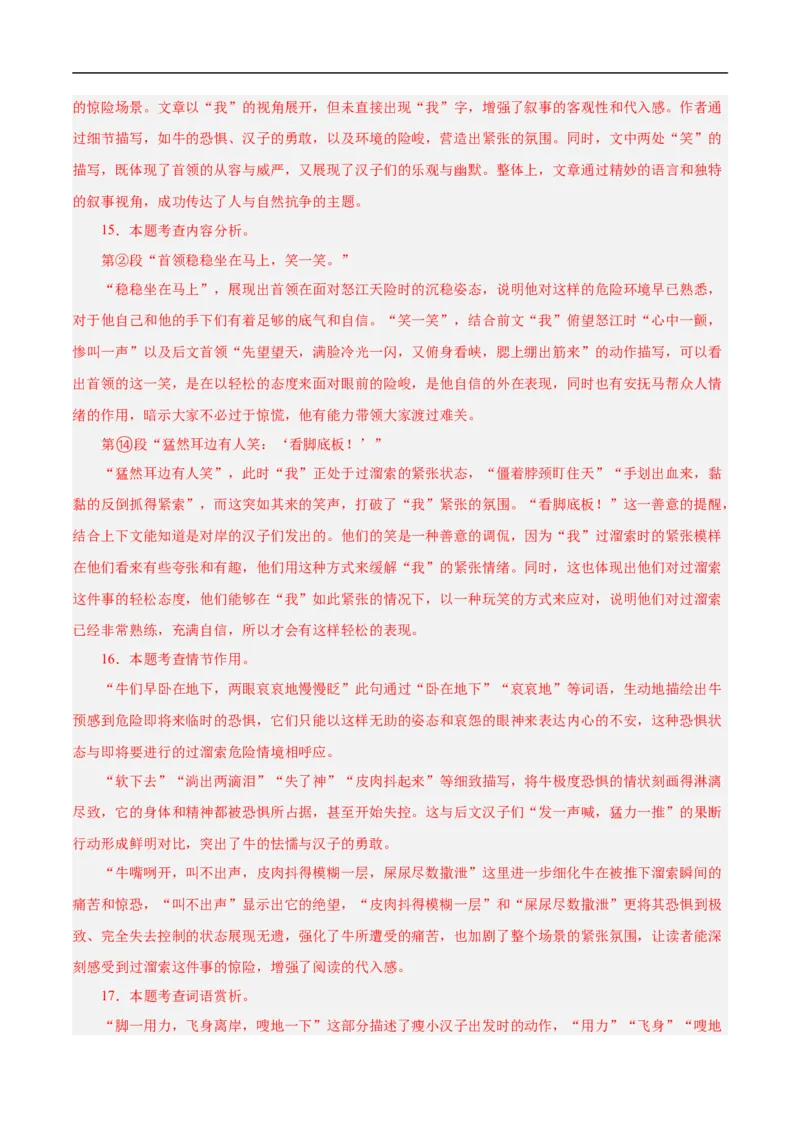 的惊险场景。文章以“我”的视角展开，但未直接出现“我”字，增强了叙事的客观性和代入感。作者通过细节描写，如牛的恐惧、汉子的勇敢，以及环境的险峻，营造出紧张的氛围。同时，文中两处“笑”的描写，既体现了首领的从容与威严，又展现了汉子们的乐观与幽默。整体上，文章通过精妙的语言和独特的叙事视角，成功传达了人与自然抗争的主题。

15．本题考查内容分析。

第②段“首领稳稳坐在马上，笑一笑。”

“稳稳坐在马上”，展现出首领在面对怒江天险时的沉稳姿态，说明他对这样的危险环境早已熟悉，对于他自己和他的手下们有着足够的底气和自信。“笑一笑”，结合前文“我”俯望怒江时“心中一颤，惨叫一声”以及后文首领“先望望天，满脸冷光一闪，又俯身看峡，腮上绷出筋来”的动作描写，可以看出首领的这一笑，是在以轻松的态度来面对眼前的险峻，是他自信的外在表现，同时也有安抚马帮众人情绪的作用，暗示大家不必过于惊慌，他有能力带领大家渡过难关。

第⑭段“猛然耳边有人笑：‘看脚底板！’”

“猛然耳边有人笑”，此时“我”正处于过溜索的紧张状态，“僵着脖颈盯住天”“手划出血来，黏黏的反倒抓得紧索”，而这突如其来的笑声，打破了“我”紧张的氛围。“看脚底板！”这一善意的提醒，结合上下文能知道是对岸的汉子们发出的。他们的笑是一种善意的调侃，因为“我”过溜索时的紧张模样在他们看来有些夸张和有趣，他们用这种方式来缓解“我”的紧张情绪。同时，这也体现出他们对过溜索这件事的轻松态度，他们能够在“我”如此紧张的情况下，以一种玩笑的方式来应对，说明他们对过溜索已经非常熟练，充满自信，所以才会有这样轻松的表现。

16．本题考查情节作用。

“牛们早卧在地下，两眼哀哀地慢慢眨”此句通过“卧在地下”“哀哀地”等词语，生动地描绘出牛预感到危险即将来临时的恐惧，它们只能以这样无助的姿态和哀怨的眼神来表达内心的不安，这种恐惧状态与即将要进行的过溜索危险情境相呼应。

“软下去”“淌出两滴泪”“失了神”“皮肉抖起来”等细致描写，将牛极度恐惧的情状刻画得淋漓尽致，它的身体和精神都被恐惧所占据，甚至开始失控。这与后文汉子们“发一声喊，猛力一推”的果断行动形成鲜明对比，突出了牛的怯懦与汉子的勇敢。

“牛嘴咧开，叫不出声，皮肉抖得模糊一层，屎尿尽数撒泄”这里进一步细化牛在被推下溜索瞬间的痛苦和惊恐，“叫不出声”显示出它的绝望，“皮肉抖得模糊一层”和“屎尿尽数撒泄”更将其恐惧到极致、完全失去控制的状态展现无遗，强化了牛所遭受的痛苦，也加剧了整个场景的紧张氛围，让读者能深刻感受到过溜索这件事的惊险，增强了阅读的代入感。

17．本题考查词语赏析。

“脚一用力，飞身离岸，嗖地一下”这部分描述了瘦小汉子出发时的动作，“用力”“飞身”“嗖地